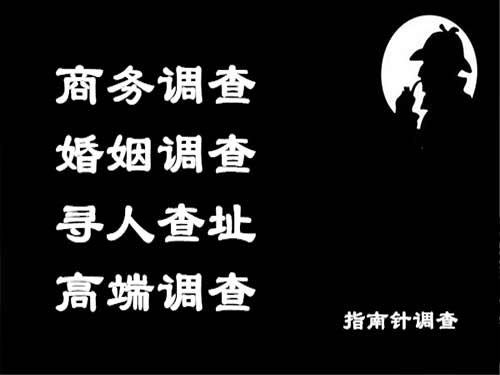 商务调查
婚姻调查
寻人查址
高端调查

指南针调查